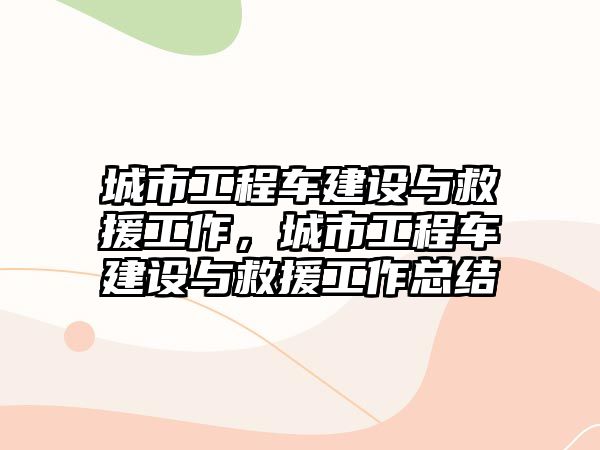 城市工程车建设与救援工作，城市工程车建设与救援工作总结